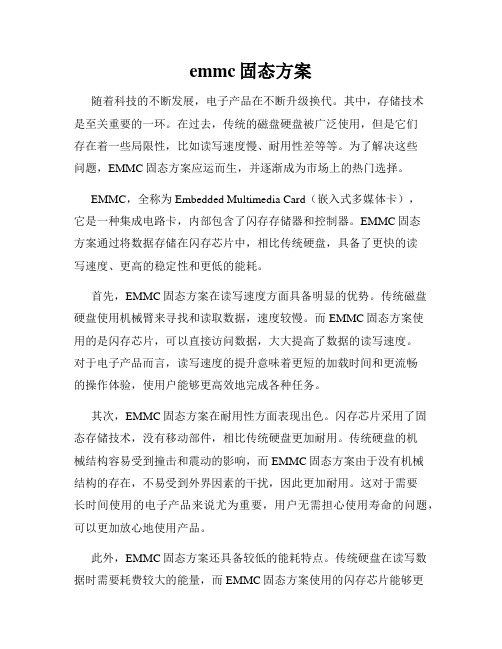 emmc 固态方案

随着科技的不断发展，电子产品在不断升级换代。其中，存储技术是至关重要的一环。在过去，传统的磁盘硬盘被广泛使用，但是它们存在着一些局限性，比如读写速度慢、耐用性差等等。为了解决这些问题，EMMC 固态方案应运而生，并逐渐成为市场上的热门选择。

EMMC，全称为 Embedded Multimedia Card（嵌入式多媒体卡），它是一种集成电路卡，内部包含了闪存存储器和控制器。EMMC 固态方案通过将数据存储在闪存芯片中，相比传统硬盘，具备了更快的读写速度、更高的稳定性和更低的能耗。

首先，EMMC 固态方案在读写速度方面具备明显的优势。传统磁盘硬盘使用机械臂来寻找和读取数据，速度较慢。而 EMMC 固态方案使用的是闪存芯片，可以直接访问数据，大大提高了数据的读写速度。对于电子产品而言，读写速度的提升意味着更短的加载时间和更流畅的操作体验，使用户能够更高效地完成各种任务。

其次，EMMC 固态方案在耐用性方面表现出色。闪存芯片采用了固态存储技术，没有移动部件，相比传统硬盘更加耐用。传统硬盘的机械结构容易受到撞击和震动的影响，而 EMMC 固态方案由于没有机械结构的存在，不易受到外界因素的干扰，因此更加耐用。这对于需要长时间使用的电子产品来说尤为重要，用户无需担心使用寿命的问题，可以更加放心地使用产品。

此外，EMMC 固态方案还具备较低的能耗特点。传统硬盘在读写数据时需要耗费较大的能量，而 EMMC 固态方案使用的闪存芯片能够更